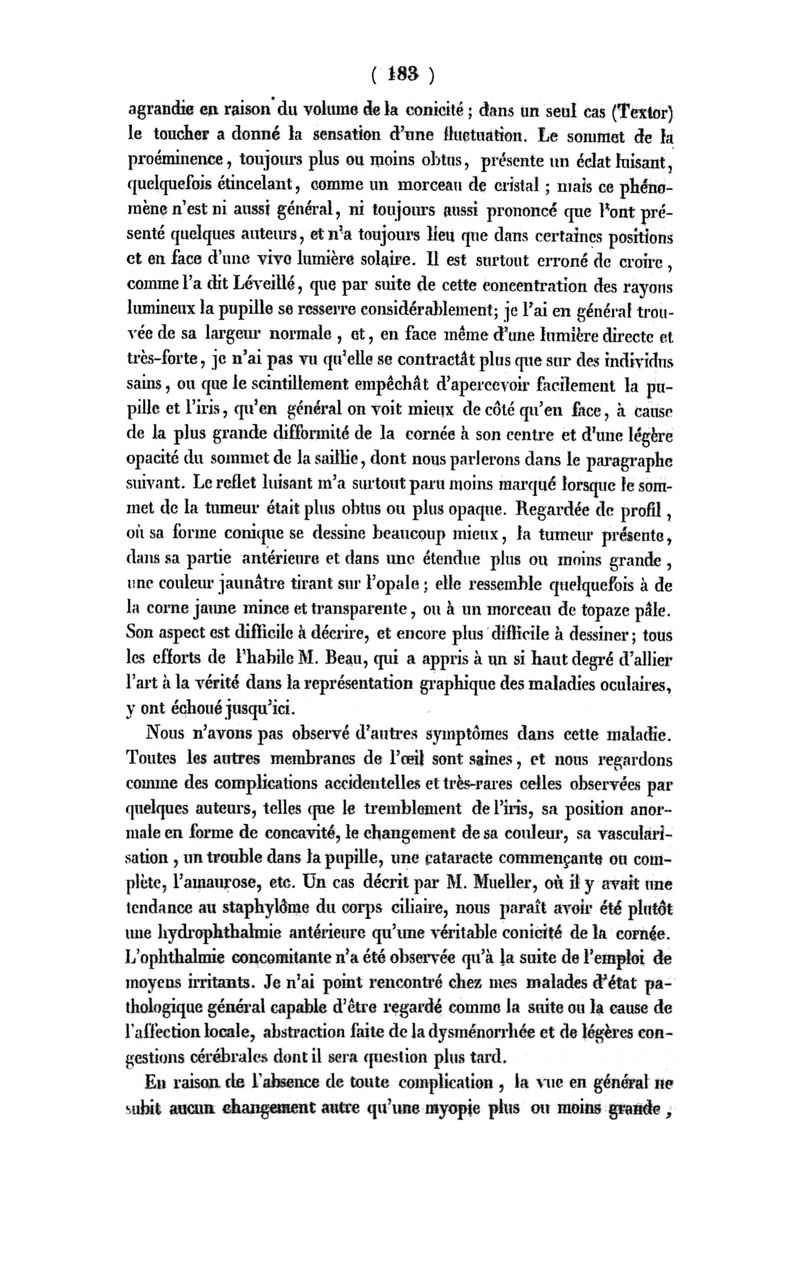 ( 183 )

agrandie en raison du volume de la conicité ; dans un seul cas (Textor) le toucher a donné la sensation d'une fluctuation. Le sommet de la proéminence, toujours plus ou moins obtus, présente un éclat luisant, quelquefois étincelant, comme un morceau de cristal ; mais ce phénomène n'est ni aussi général, ni toujours aussi prononcé que l'ont présenté quelques auteurs, et n'a toujours lieu que dans certaines positions et en face d'une vive lumière solaire. Il est surtout erroné de croire, comme l'a dit Léveillé, que par suite de cette concentration des rayons lumineux la pupille se resserre considérablement; je l'ai en général trouvée de sa largeur normale, et, en face même d'une lumière directe et très-forte, je n'ai pas vu qu'elle se contractât plus que sur des individus sains, ou que le scintillement empêchât d'apercevoir facilement la pupille et l'iris, qu'en général on voit mieux de côté qu'en face, à cause de la plus grande difformité de la cornée à son centre et d'une légère opacité du sommet de la saillie, dont nous parlerons dans le paragraphe suivant. Le reflet luisant m'a surtout paru moins marqué lorsque le sommet de la tumeur était plus obtus ou plus opaque. Regardée de profil, où sa forme conique se dessine beaucoup mieux, la tumeur présente, dans sa partie antérieure et dans une étendue plus ou moins grande, une couleur jaunâtre tirant sur l'opale ; elle ressemble quelquefois à de la corne jaune mince et transparente, ou à un morceau de topaze pâle. Son aspect est difficile à décrire, et encore plus difficile à dessiner; tous les efforts de l'habile M. Beau, qui a appris à un si haut degré d'allier l'art à la vérité dans la représentation graphique des maladies oculaires, y ont échoué jusqu'ici.

Nous n'avons pas observé d'autres symptômes dans cette maladie. Toutes les autres membranes de l'œil sont saines, et nous regardons comme des complications accidentelles et très-rares celles observées par quelques auteurs, telles que le tremblement de l'iris, sa position anormale en forme de concavité, le changement de sa couleur, sa vascularisation, un trouble dans la pupille, une cataracte commençante ou complète, l'amaurose, etc. Un cas décrit par M. Mueller, où il y avait une tendance au staphylôme du corps ciliaire, nous paraît avoir été plutôt une hydrophthalmie antérieure qu'une véritable conicité de la cornée. L'ophthalmie concomitante n'a été observée qu'à la suite de l'emploi de moyens irritants. Je n'ai point rencontré chez mes malades d'état pathologique général capable d'être regardé comme la suite ou la cause de l'affection locale, abstraction faite de la dysménorrhée et de légères congestions cérébrales dont il sera question plus tard.

En raison de l'absence de toute complication, la vue en général ne subit aucun changement autre qu'une myopie plus ou moins grande,